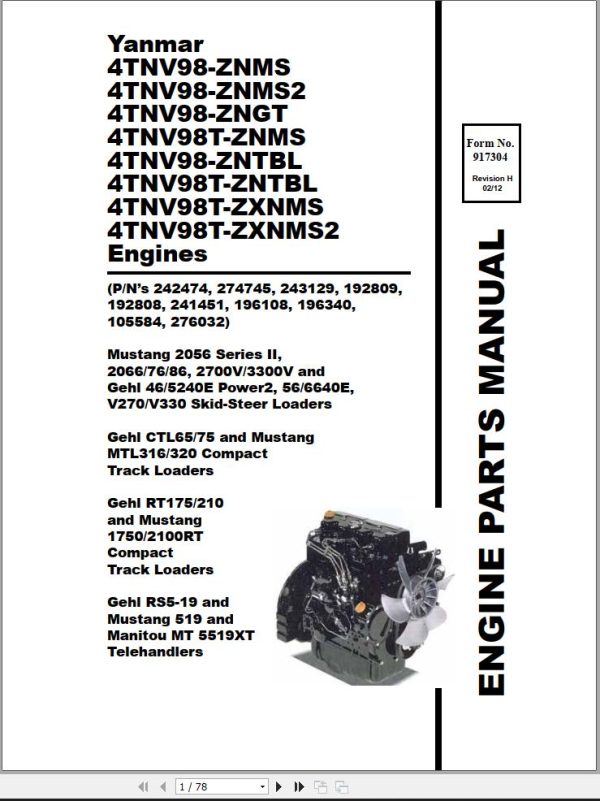 Yanmar
4TNV98-ZNMS
4TNV98-ZNMS2
4TNV98-ZNGT
4TNV98T-ZNMS
4TNV98-ZNTBL
4TNV98T-ZNTBL
4TNV98T-ZXNMS
4TNV98T-ZXNMS2
Engines

(P/N's 242474, 274745, 243129, 192809, 192808, 241451, 196108, 196340, 105584, 276032)

Mustang 2056 Series II, 2066/76/86, 2700V/3300V and Gehl 46/5240E Power2, 56/6640E, V270/V330 Skid-Steer Loaders

Gehl CTL65/75 and Mustang MTL316/320 Compact Track Loaders

Gehl RT175/210 and Mustang 1750/2100RT Compact Track Loaders

Gehl RS5-19 and Mustang 519 and Manitou MT 5519XT Telehandlers

Form No. 917304

Revision H 02/12

ENGINE PARTS MANUAL

1 / 78